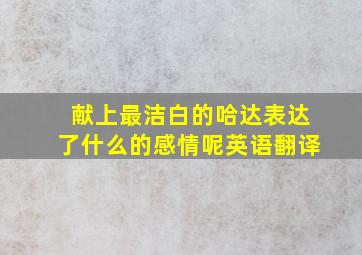 献上最洁白的哈达表达了什么的感情呢英语翻译